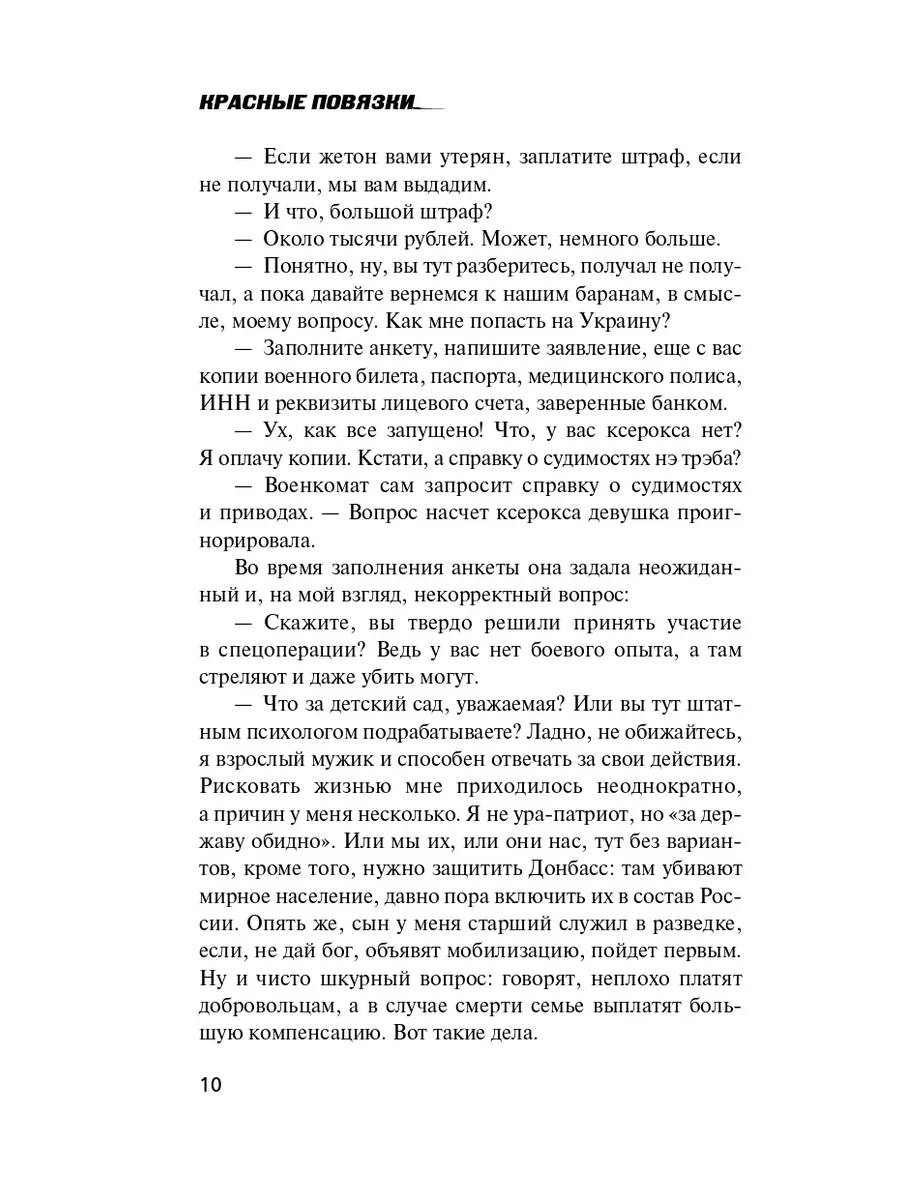 КРАСНЫЕ ПОВЯЗКИ

— Если жетон вами утерян, заплатите штраф, если не получали, мы вам выдадим.

— И что, большой штраф?

— Около тысячи рублей. Может, немного больше.

— Понятно, ну, вы тут разберитесь, получал не получал, а пока давайте вернемся к нашим баранам, в смысле, моему вопросу. Как мне попасть на Украину?

— Заполните анкету, напишите заявление, еще с вас копии военного билета, паспорта, медицинского полиса, ИНН и реквизиты лицевого счета, заверенные банком.

— Ух, как все запущено! Что, у вас ксерокса нет? Я оплачу копии. Кстати, а справку о судимостях нэ трэба?

— Военкомат сам запросит справку о судимостях и приводах. — Вопрос насчет ксерокса девушка проигнорировала.

Во время заполнения анкеты она задала неожиданный и, на мой взгляд, некорректный вопрос:

— Скажите, вы твердо решили принять участие в спецоперации? Ведь у вас нет боевого опыта, а там стреляют и даже убить могут.

— Что за детский сад, уважаемая? Или вы тут штатным психологом подрабатываете? Ладно, не обижайтесь, я взрослый мужик и способен отвечать за свои действия. Рисковать жизнью мне приходилось неоднократно, а причин у меня несколько. Я не ура-патриот, но «за державу обидно». Или мы их, или они нас, тут без вариантов, кроме того, нужно защитить Донбасс: там убивают мирное население, давно пора включить их в состав России. Опять же, сын у меня старший служил в разведке, если, не дай бог, объявят мобилизацию, пойдет первым. Ну и чисто шкурный вопрос: говорят, неплохо платят добровольцам, а в случае смерти семье выплатят большую компенсацию. Вот такие дела.

10